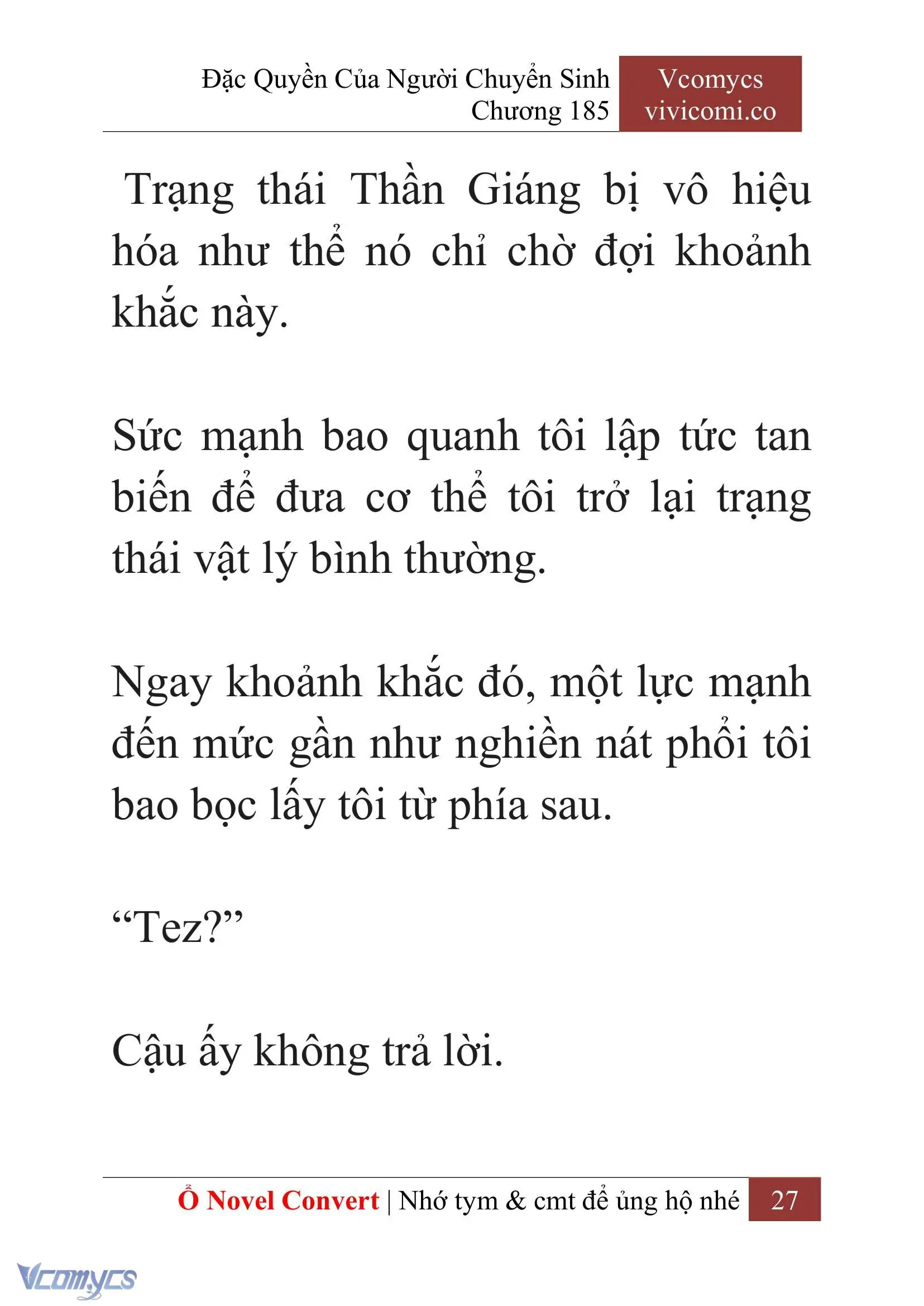 Đặc Quyền Của Người Chuyển Sinh
Chương 185

Vcomycs
vivicomi.co

Trạng thái Thần Giáng bị vô hiệu hóa như thể nó chỉ chờ đợi khoảnh khắc này.

Sức mạnh bao quanh tôi lập tức tan biến để đưa cơ thể tôi trở lại trạng thái vật lý bình thường.

Ngay khoảnh khắc đó, một lực mạnh đến mức gần như nghiền nát phổi tôi bao bọc lấy tôi từ phía sau.

“Tez?”

Cậu ấy không trả lời.

Ổ Novel Convert | Nhớ tym & cmt để ủng hộ nhé 27

Vcomycs